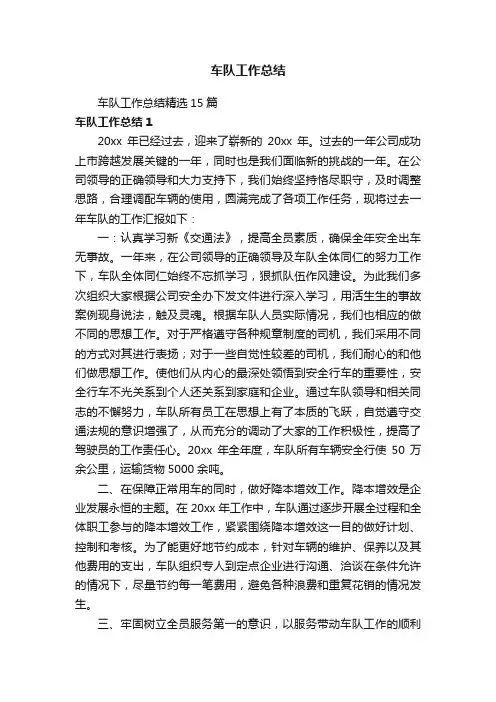 车队工作总结

车队工作总结精选 15 篇

车队工作总结 1

20xx 年已经过去，迎来了崭新的 20xx 年。过去的一年公司成功上市跨越发展关键的一年，同时也是我们面临新的挑战的一年。在公司领导的正确领导和大力支持下，我们始终坚持恪尽职守，及时调整思路，合理调配车辆的使用，圆满完成了各项工作任务，现将过去一年车队的工作汇报如下：

一：认真学习新《交通法》，提高全员素质，确保全年安全出车无事故。一年来，在公司领导的正确领导及车队全体同仁的努力工作下，车队全体同仁始终不忘抓学习，狠抓队伍作风建设。为此我们多次组织大家根据公司安全办下发文件进行深入学习，用活生生的事故案例现身说法，触及灵魂。根据车队人员实际情况，我们也相应的做不同的思想工作。对于严格遵守各种规章制度的司机，我们采用不同的方式对其进行表扬；对于一些自觉性较差的司机，我们耐心的和他们做思想工作。使他们从内心的最深处领悟到安全行车的重要性，安全行车不光关系到个人还关系到家庭和企业。通过车队领导和相关同志的不懈努力，车队所有员工在思想上有了本质的飞跃，自觉遵守交通法规的意识增强了，从而充分的调动了大家的工作积极性，提高了驾驶员的工作责任心。20xx 年全年度，车队所有车辆安全行使 50 万余公里，运输货物 5000 余吨。

二、在保障正常用车的同时，做好降本增效工作。降本增效是企业发展永恒的主题。在 20xx 年工作中，车队通过逐步开展全过程和全体职工参与的降本增效工作，紧紧围绕降本增效这一目的做好计划、控制和考核。为了能更好地节约成本，针对车辆的维护、保养以及其他费用的支出，车队组织专人到定点企业进行沟通、洽谈在条件允许的情况下，尽量节约每一笔费用，避免各种浪费和重复花销的情况发生。

三、牢固树立全员服务第一的意识，以服务带动车队工作的顺利